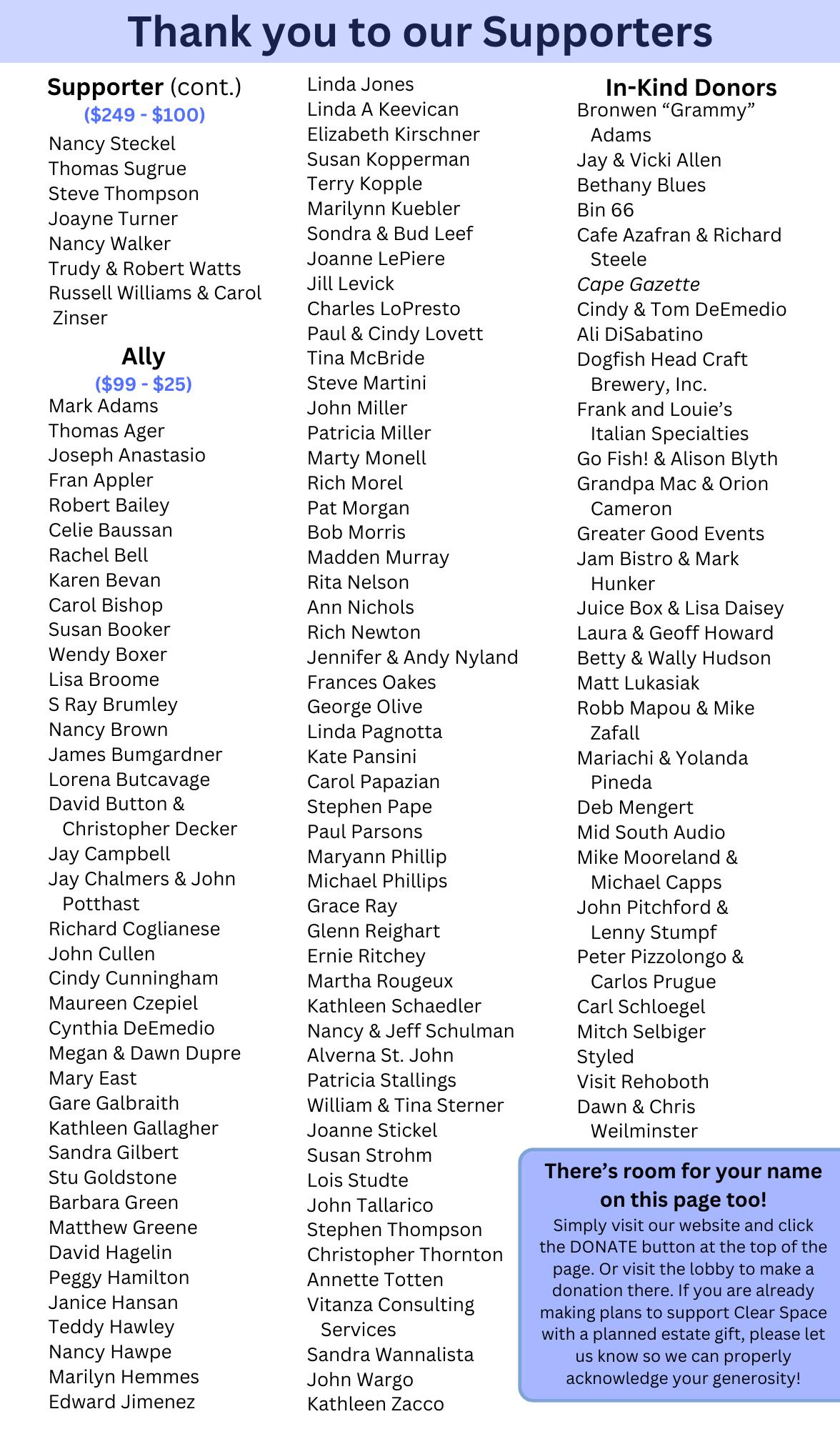 Thank you to our Supporters

Supporter (cont.)
($249 - $100)

Nancy Steckel
Thomas Sugrue
Steve Thompson
Joayne Turner
Nancy Walker
Trudy & Robert Watts
Russell Williams & Carol Zinser

Ally
($99 - $25)

Mark Adams
Thomas Ager
Joseph Anastasio
Fran Appler
Robert Bailey
Celie Baussan
Rachel Bell
Karen Bevan
Carol Bishop
Susan Booker
Wendy Boxer
Lisa Broome
S Ray Brumley
Nancy Brown
James Bumgardner
Lorena Butcavage
David Button & Christopher Decker
Jay Campbell
Jay Chalmers & John Potthast
Richard Coglianese
John Cullen
Cindy Cunningham
Maureen Czepiel
Cynthia DeEmedio
Megan & Dawn Dupre
Mary East
Gare Galbraith
Kathleen Gallagher
Sandra Gilbert
Stu Goldstone
Barbara Green
Matthew Greene
David Hagelin
Peggy Hamilton
Janice Hansan
Teddy Hawley
Nancy Hawpe
Marilyn Hemmes
Edward Jimenez

Linda Jones
Linda A Keevican
Elizabeth Kirschner
Susan Kopperman
Terry Kopple
Marilynn Kuebler
Sondra & Bud Leef
Joanne LePiere
Jill Levick
Charles LoPresto
Paul & Cindy Lovett
Tina McBride
Steve Martini
John Miller
Patricia Miller
Marty Monell
Rich Morel
Pat Morgan
Bob Morris
Madden Murray
Rita Nelson
Ann Nichols
Rich Newton
Jennifer & Andy Nyland
Frances Oakes
George Olive
Linda Pagnotta
Kate Pansini
Carol Papazian
Stephen Pape
Paul Parsons
Maryann Phillip
Michael Phillips
Grace Ray
Glenn Reighart
Ernie Ritchey
Martha Rougeux
Kathleen Schaedler
Nancy & Jeff Schulman
Alverna St. John
Patricia Stallings
William & Tina Sterner
Joanne Stickel
Susan Strohm
Lois Studte
John Tallarico
Stephen Thompson
Christopher Thornton
Annette Totten
Vitanza Consulting Services
Sandra Wannalista
John Wargo
Kathleen Zacco

In-Kind Donors
Bronwen “Grammy” Adams
Jay & Vicki Allen
Bethany Blues
Bin 66
Cafe Azafran & Richard Steele
Cape Gazette
Cindy & Tom DeEmedio
Ali DiSabatino
Dogfish Head Craft Brewery, Inc.
Frank and Louie’s Italian Specialties
Go Fish! & Alison Blyth
Grandpa Mac & Orion Cameron
Greater Good Events
Jam Bistro & Mark Hunker
Juice Box & Lisa Daisey
Laura & Geoff Howard
Betty & Wally Hudson
Matt Lukasiak
Robb Mapou & Mike Zafall
Mariachi & Yolanda Pineda
Deb Mengert
Mid South Audio
Mike Mooreland & Michael Capps
John Pitchford & Lenny Stumpf
Peter Pizzolongo & Carlos Prugue
Carl Schloegel
Mitch Selbiger
Styled
Visit Rehoboth
Dawn & Chris Weilminster

There’s room for your name on this page too!
Simply visit our website and click the DONATE button at the top of the page. Or visit the lobby to make a donation there. If you are already making plans to support Clear Space with a planned estate gift, please let us know so we can properly acknowledge your generosity!